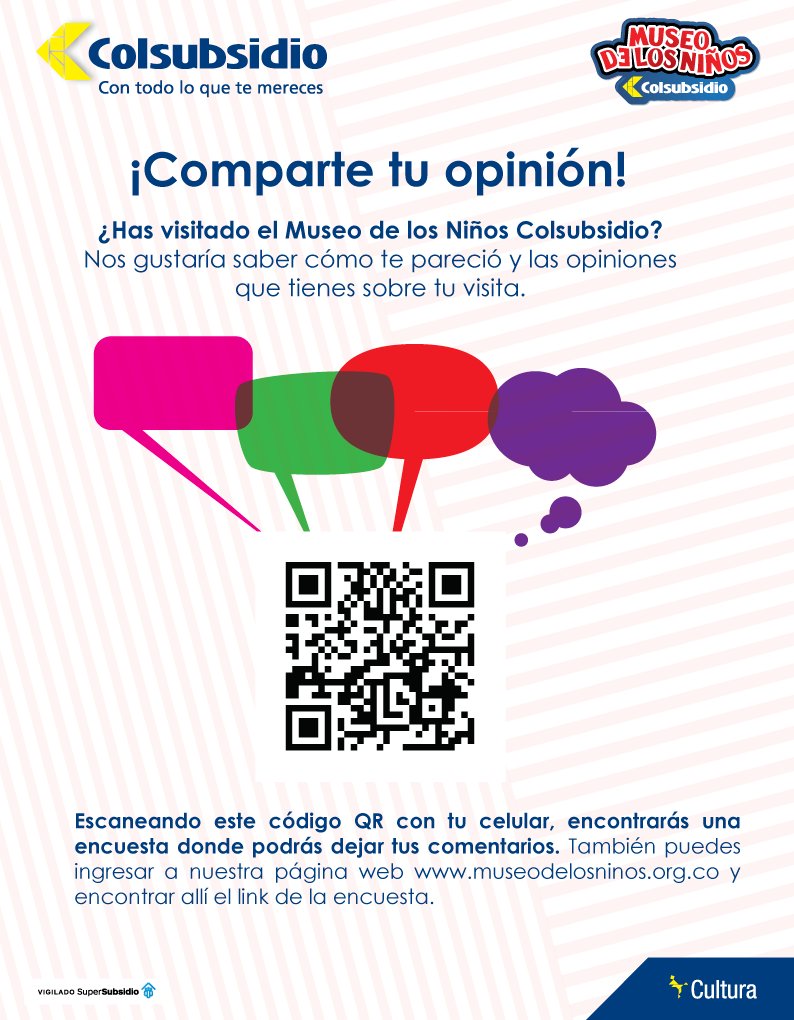 Colsubsidio
Con todo lo que te mereces

MUSEO DE LOS NIÑOS
Colsubsidio

¡Comparte tu opinión!

¿Has visitado el Museo de los Niños Colsubsidio?
Nos gustaría saber cómo te pareció y las opiniones que tienes sobre tu visita.

Escaneando este código QR con tu celular, encontrarás una encuesta donde podrás dejar tus comentarios. También puedes ingresar a nuestra página web www.museodelosninos.org.co y encontrar allí el link de la encuesta.

VIGILADO SuperSubsidio

Cultura